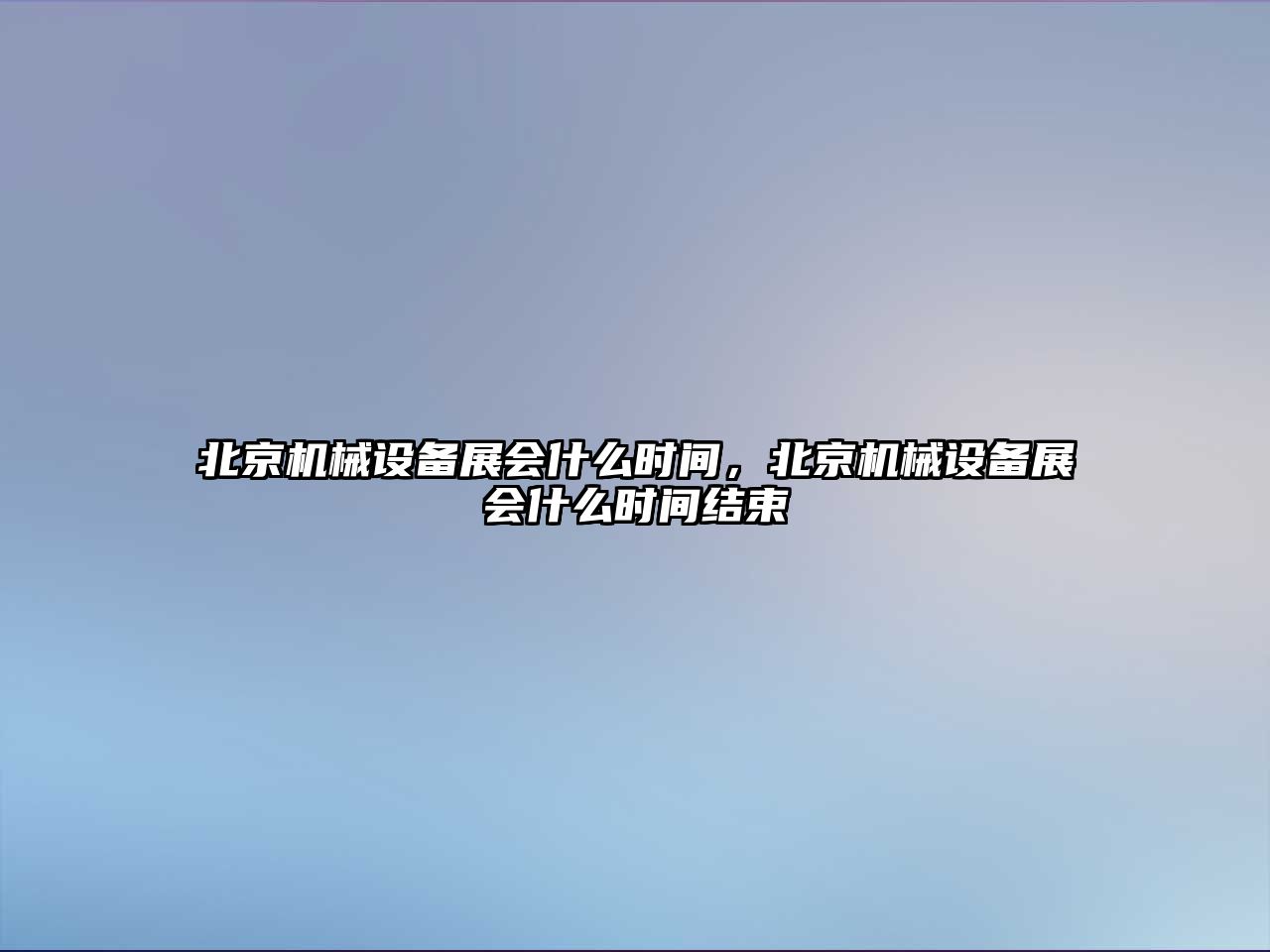 北京机械设备展会什么时间，北京机械设备展会什么时间结束